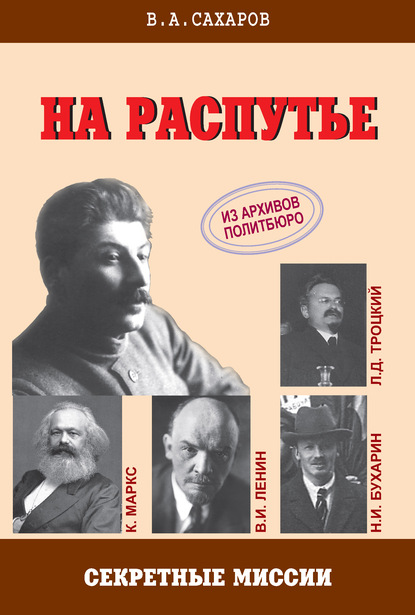 В.А.САХАРОВ

НА РАСПУТЬЕ

ИЗ АРХИВОВ ПОЛИТБЮРО

Л.Д. ТРОЦКИЙ

К. МАРКС

В.И. ЛЕНИН

Н.И. БУХАРИН

СЕКРЕТНЫЕ МИССИИ